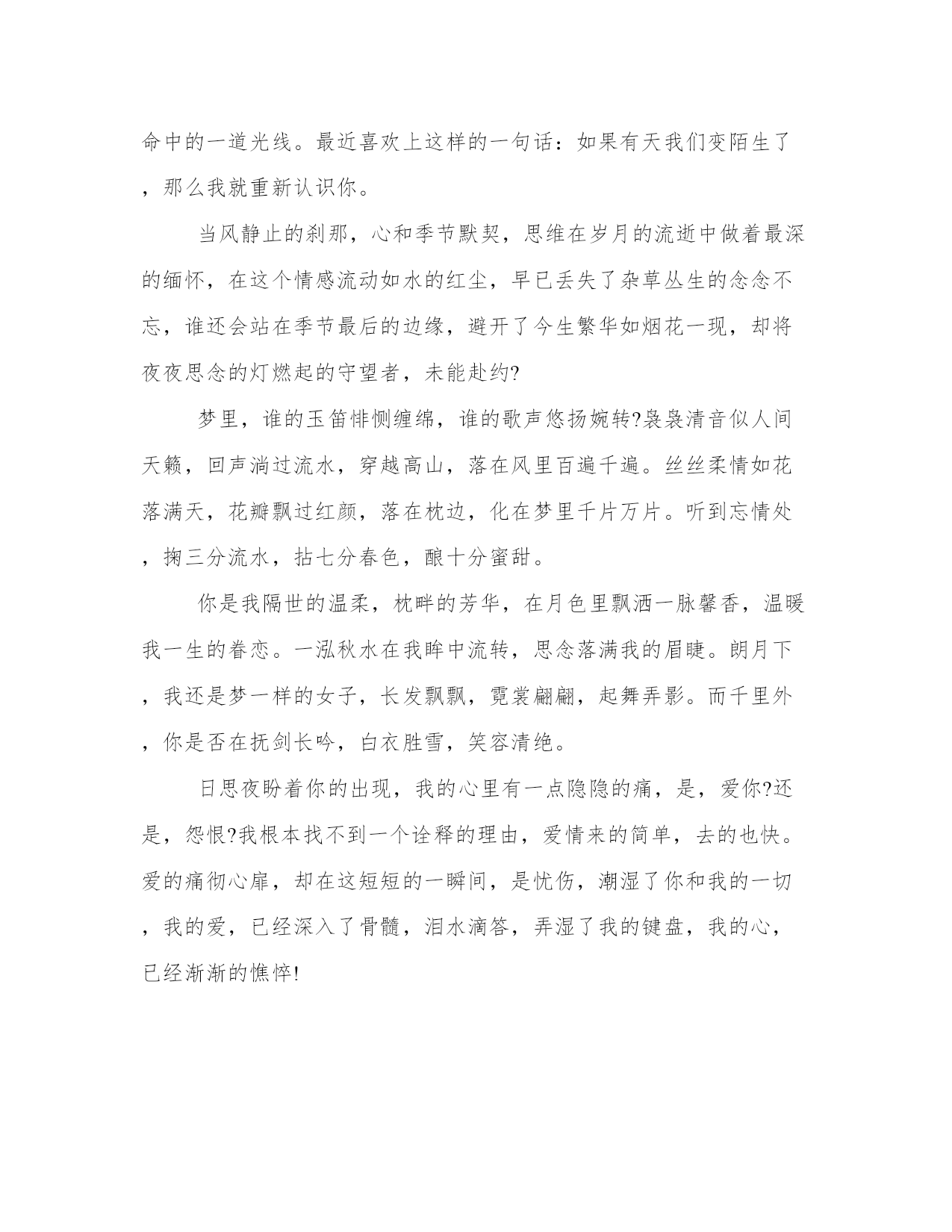 命中的一道光线。最近喜欢上这样的一句话：如果有天我们变陌生了，那么我就重新认识你。

当风静止的刹那，心和季节默契，思维在岁月的流逝中做着最深的缅怀，在这个情感流动如水的红尘，早已丢失了杂草丛生的念念不忘，谁还会站在季节最后的边缘，避开了今生繁华如烟花一现，却将夜夜思念的灯燃起的守望者，未能赴约?

梦里，谁的玉笛悱恻缠绵，谁的歌声悠扬婉转?袅袅清音似人间天籁，回声淌过流水，穿越高山，落在风里百遍千遍。丝丝柔情如花落满天，花瓣飘过红颜，落在枕边，化在梦里千片万片。听到忘情处，掬三分流水，拈七分春色，酿十分蜜甜。

你是我隔世的温柔，枕畔的芳华，在月色里飘洒一脉馨香，温暖我一生的眷恋。一泓秋水在我眸中流转，思念落满我的眉睫。朗月下，我还是梦一样的女子，长发飘飘，霓裳翩翩，起舞弄影。而千里外，你是否在抚剑长吟，白衣胜雪，笑容清绝。

日思夜盼着你的出现，我的心里有一点隐隐的痛，是，爱你?还是，怨恨?我根本找不到一个诠释的理由，爱情来的简单，去的也快。爱的痛彻心扉，却在这短短的一瞬间，是忧伤，潮湿了你和我的一切，我的爱，已经深入了骨髓，泪水滴答，弄湿了我的键盘，我的心，已经渐渐的憔悴!